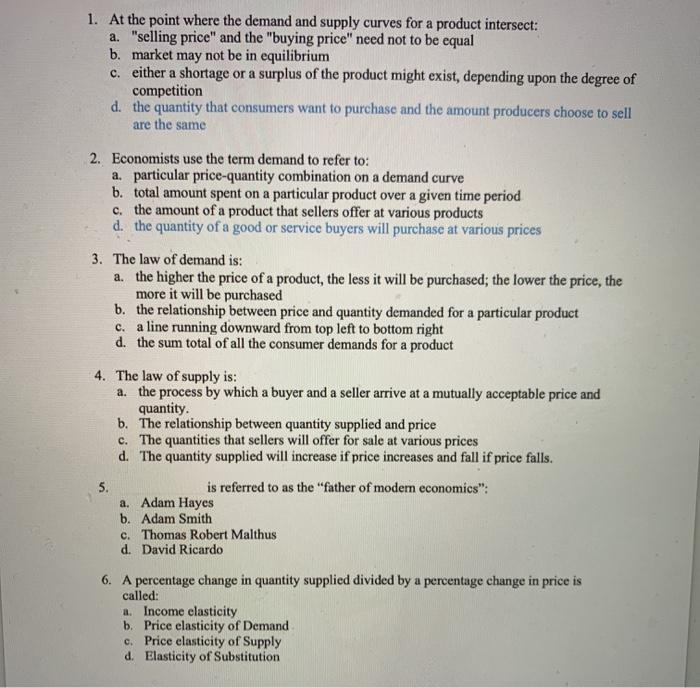 1. At the point where the demand and supply curves for a product intersect:
a. "selling price" and the "buying price" need not to be equal
b. market may not be in equilibrium
c. either a shortage or a surplus of the product might exist, depending upon the degree of competition
d. the quantity that consumers want to purchase and the amount producers choose to sell are the same

2. Economists use the term demand to refer to:
a. particular price-quantity combination on a demand curve
b. total amount spent on a particular product over a given time period
c. the amount of a product that sellers offer at various products
d. the quantity of a good or service buyers will purchase at various prices

3. The law of demand is:
a. the higher the price of a product, the less it will be purchased; the lower the price, the more it will be purchased
b. the relationship between price and quantity demanded for a particular product
c. a line running downward from top left to bottom right
d. the sum total of all the consumer demands for a product

4. The law of supply is:
a. the process by which a buyer and a seller arrive at a mutually acceptable price and quantity.
b. The relationship between quantity supplied and price
c. The quantities that sellers will offer for sale at various prices
d. The quantity supplied will increase if price increases and fall if price falls.

5. is referred to as the "father of modern economics":
a. Adam Hayes
b. Adam Smith
c. Thomas Robert Malthus
d. David Ricardo

6. A percentage change in quantity supplied divided by a percentage change in price is called:
a. Income elasticity
b. Price elasticity of Demand
c. Price elasticity of Supply
d. Elasticity of Substitution